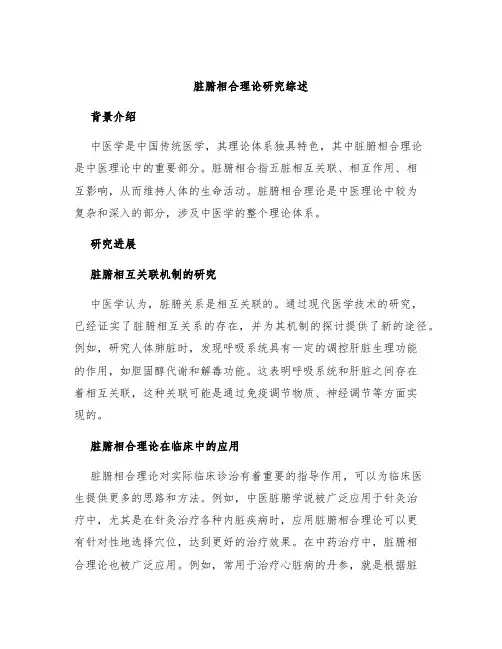 脏腑相合理论研究综述

背景介绍

中医学是中国传统医学，其理论体系独具特色，其中脏腑相合理论是中医理论中的重要部分。脏腑相合指五脏相互关联、相互作用、相互影响，从而维持人体的生命活动。脏腑相合理论是中医理论中较为复杂和深入的部分，涉及中医学的整个理论体系。

研究进展

脏腑相互关联机制的研究

中医学认为，脏腑关系是相互关联的。通过现代医学技术的研究，已经证实了脏腑相互关系的存在，并为其机制的探讨提供了新的途径。例如，研究人体肺脏时，发现呼吸系统具有一定的调控肝脏生理功能的作用，如胆固醇代谢和解毒功能。这表明呼吸系统和肝脏之间存在着相互关联，这种关联可能是通过免疫调节物质、神经调节等方面实现的。

脏腑相合理论在临床中的应用

脏腑相合理论对实际临床诊治有着重要的指导作用，可以为临床医生提供更多的思路和方法。例如，中医脏腑学说被广泛应用于针灸治疗中，尤其是在针灸治疗各种内脏疾病时，应用脏腑相合理论可以更有针对性地选择穴位，达到更好的治疗效果。在中药治疗中，脏腑相合理论也被广泛应用。例如，常用于治疗心脏病的丹参，就是根据脏